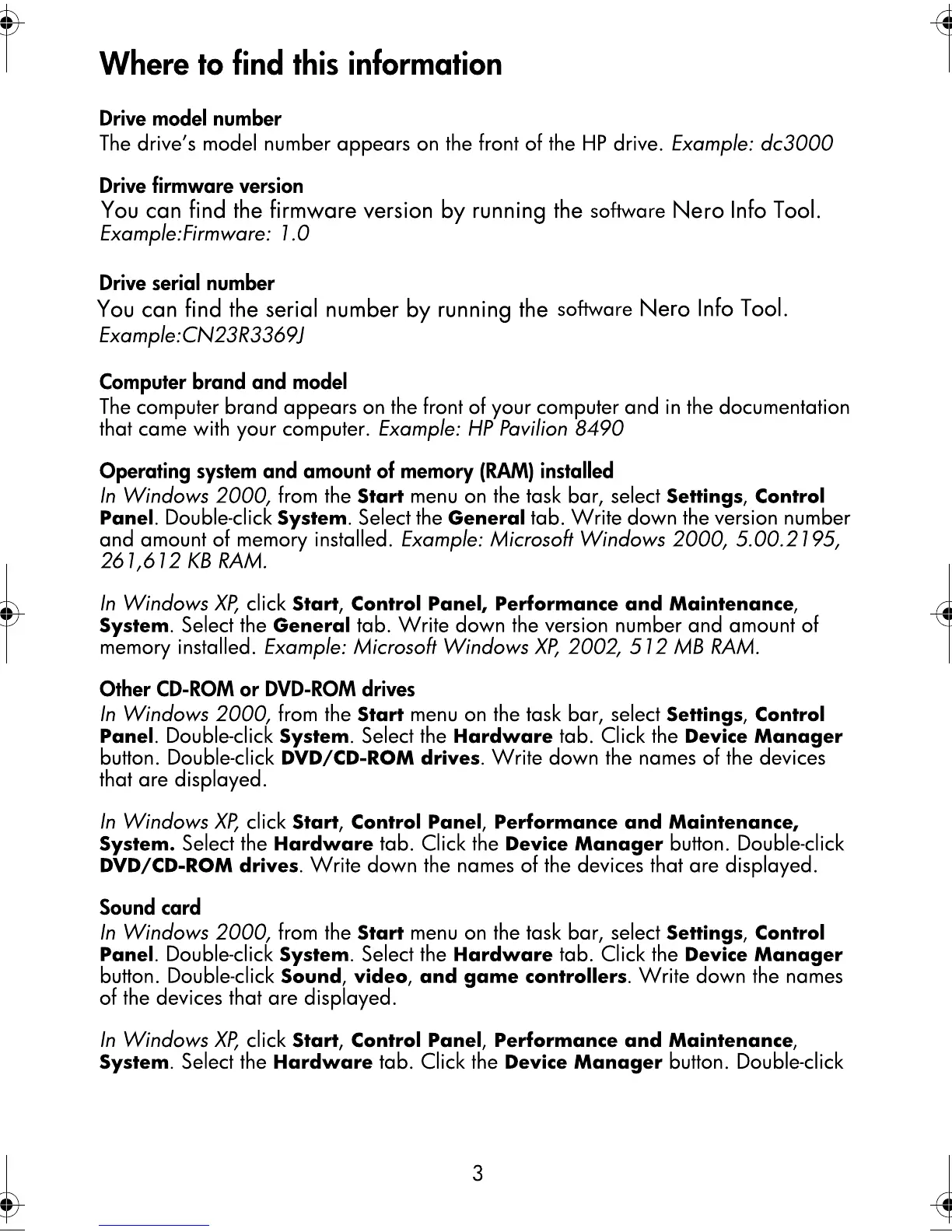 Where to find this information

Drive model number
The drive's model number appears on the front of the HP drive. Example: dc3000

Drive firmware version
You can find the firmware version by running the software Nero Info Tool. Example:Firmware: 1.0

Drive serial number
You can find the serial number by running the software Nero Info Tool. Example:CN23R3369J

Computer brand and model
The computer brand appears on the front of your computer and in the documentation that came with your computer. Example: HP Pavilion 8490

Operating system and amount of memory (RAM) installed
In Windows 2000, from the Start menu on the task bar, select Settings, Control Panel. Double-click System. Select the General tab. Write down the version number and amount of memory installed. Example: Microsoft Windows 2000, 5.00.2195, 261,612 KB RAM.

In Windows XP, click Start, Control Panel, Performance and Maintenance, System. Select the General tab. Write down the version number and amount of memory installed. Example: Microsoft Windows XP, 2002, 512 MB RAM.

Other CD-ROM or DVD-ROM drives
In Windows 2000, from the Start menu on the task bar, select Settings, Control Panel. Double-click System. Select the Hardware tab. Click the Device Manager button. Double-click DVD/CD-ROM drives. Write down the names of the devices that are displayed.

In Windows XP, click Start, Control Panel, Performance and Maintenance, System. Select the Hardware tab. Click the Device Manager button. Double-click DVD/CD-ROM drives. Write down the names of the devices that are displayed.

Sound card
In Windows 2000, from the Start menu on the task bar, select Settings, Control Panel. Double-click System. Select the Hardware tab. Click the Device Manager button. Double-click Sound, video, and game controllers. Write down the names of the devices that are displayed.

In Windows XP, click Start, Control Panel, Performance and Maintenance, System. Select the Hardware tab. Click the Device Manager button. Double-click

3